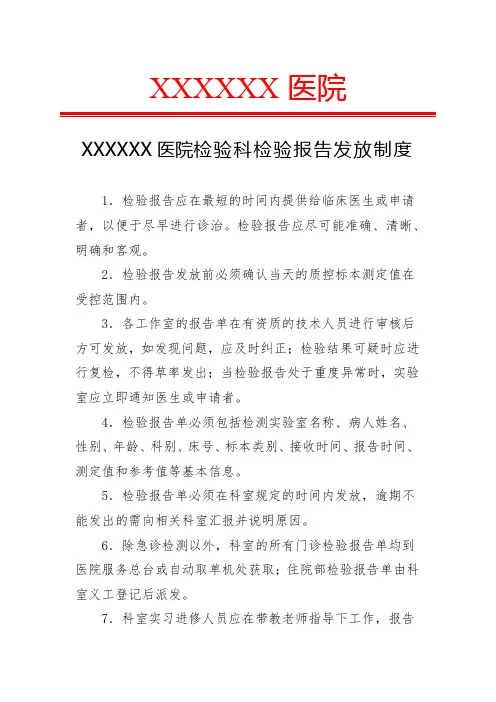 XXXXXX 医院

XXXXXX 医院检验科检验报告发放制度

1. 检验报告应在最短的时间内提供给临床医生或申请者，以便于尽早进行诊治。检验报告应尽可能准确、清晰、明确和客观。

2. 检验报告发放前必须确认当天的质控标本测定值在受控范围内。

3. 各工作室的报告单在有资质的技术人员进行审核后方可发放，如发现问题，应及时纠正；检验结果可疑时应进行复检，不得草率发出；当检验报告处于重度异常时，实验室应立即通知医生或申请者。

4. 检验报告单必须包括检测实验室名称、病人姓名、性别、年龄、科别、床号、标本类别、接收时间、报告时间、测定值和参考值等基本信息。

5. 检验报告单必须在科室规定的时间内发放，逾期不能发出的需向相关科室汇报并说明原因。

6. 除急诊检测以外，科室的所有门诊检验报告单均到医院服务总台或自动取单机处获取；住院部检验报告单由科室义工登记后派发。

7. 科室实习进修人员应在带教老师指导下工作，报告